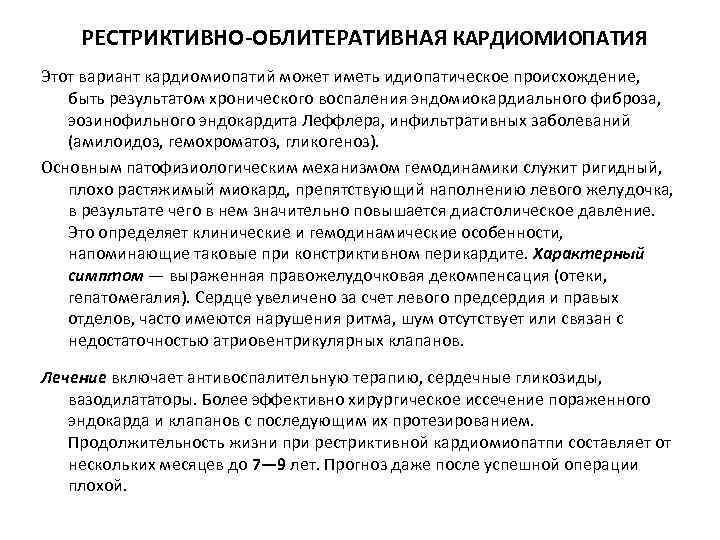 РЕСТРИКТИВНО-ОБЛИТЕРАТИВНАЯ КАРДИОМИОПАТИЯ

Этот вариант кардиомиопатий может иметь идиопатическое происхождение, быть результатом хронического воспаления эндомиокардиального фиброза, эозинофильного эндокардита Леффлера, инфильтративных заболеваний (амилоидоз, гемохроматоз, гликогеноз).

Основным патофизиологическим механизмом гемодинамики служит ригидный, плохо растяжимый миокард, препятствующий наполнению левого желудочка, в результате чего в нем значительно повышается диастолическое давление. Это определяет клинические и гемодинамические особенности, напоминающие таковые при констриктивном перикардите. Характерный симптом — выраженная правожелудочковая декомпенсация (отеки, гепатомегалия). Сердце увеличено за счет левого предсердия и правых отделов, часто имеются нарушения ритма, шум отсутствует или связан с недостаточностью атриовентрикулярных клапанов.

Лечение включает антивоспалительную терапию, сердечные гликозиды, вазодилататоры. Более эффективно хирургическое иссечение пораженного эндокарда и клапанов с последующим их протезированием. Продолжительность жизни при рестриктивной кардиомиопатпи составляет от нескольких месяцев до 7—9 лет. Прогноз даже после успешной операции плохой.